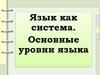 Язык как система.
Основные уровни языка